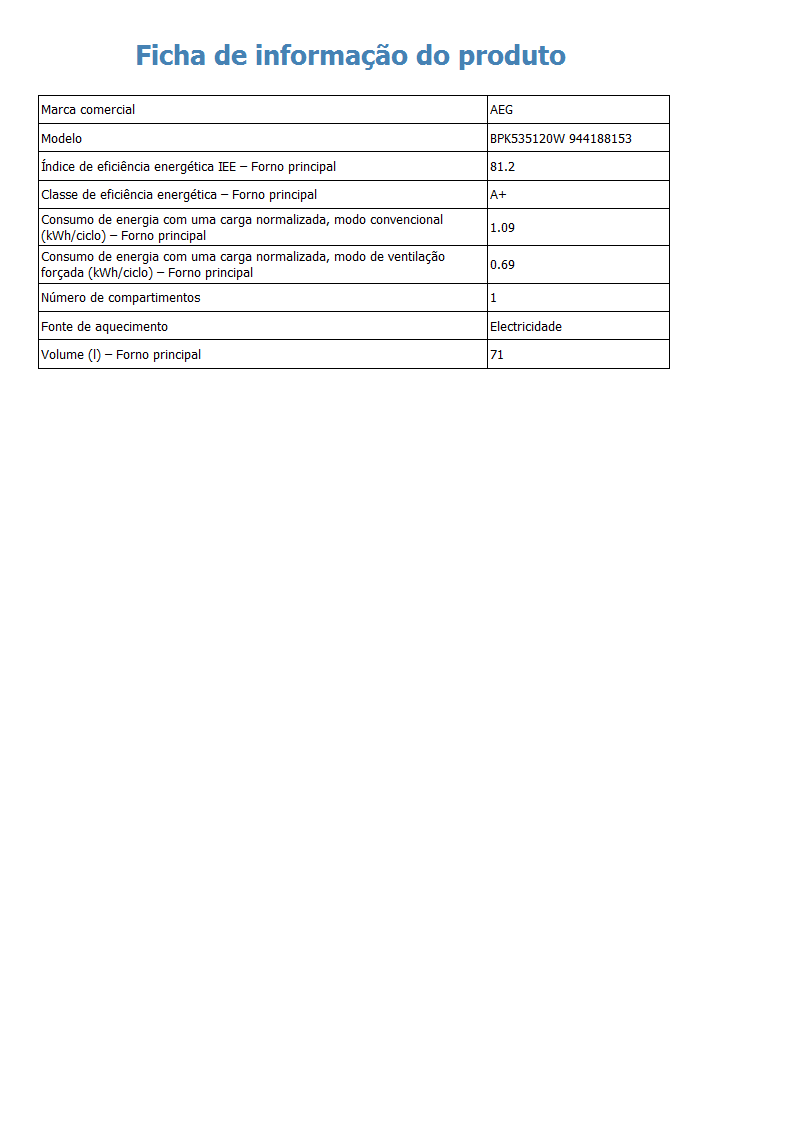 Ficha de informação do produto

| Marca comercial | AEG |
|---|---|
| Modelo | BPK535120W 944188153 |
| Índice de eficiência energética IEE – Forno principal | 81.2 |
| Classe de eficiência energética – Forno principal | A+ |
| Consumo de energia com uma carga normalizada, modo convencional (kWh/ciclo) – Forno principal | 1.09 |
| Consumo de energia com uma carga normalizada, modo de ventilação forçada (kWh/ciclo) – Forno principal | 0.69 |
| Número de compartimentos | 1 |
| Fonte de aquecimento | Electricidade |
| Volume (l) – Forno principal | 71 |